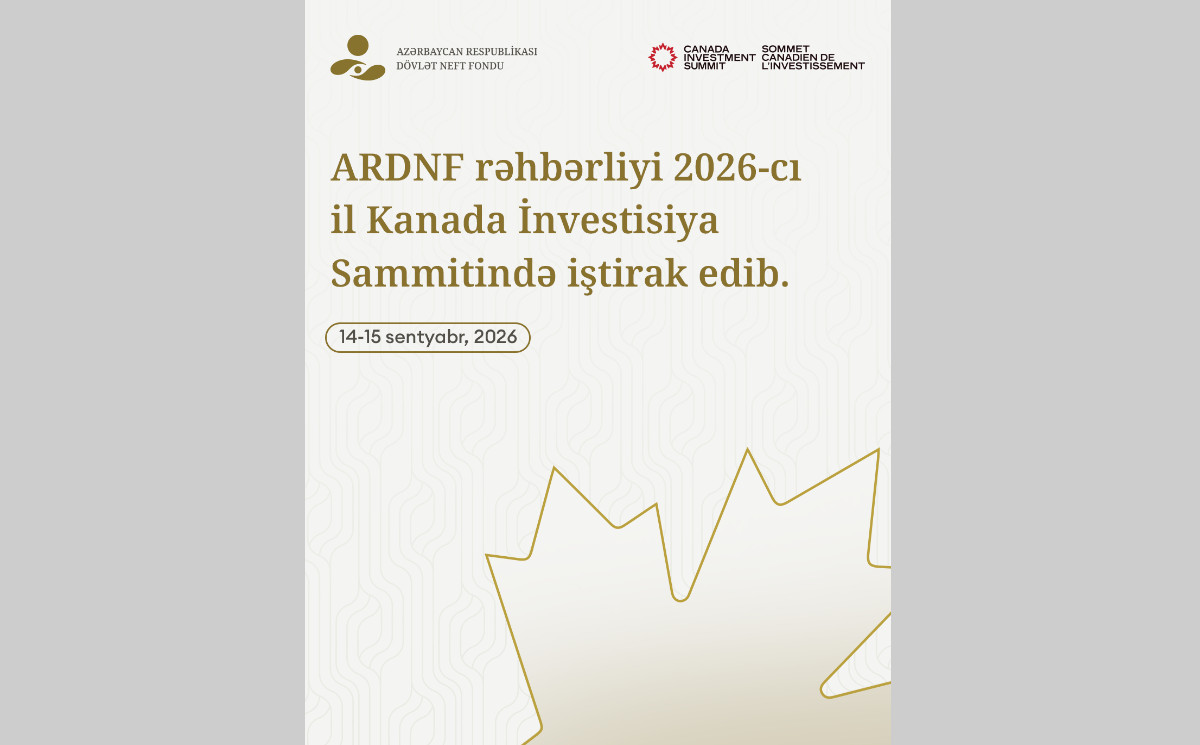 AZƏRBAYCAN RESPUBLİKASI DÖVLƏT NEFT FONDU

CANADA INVESTMENT SUMMIT SOMMET CANADIEN DE L'INVESTISSEMENT

ARDNF rəhbərliyi 2026-cı il Kanada İnvestisiya Sammitində iştirak edib.

14-15 sentyabr, 2026